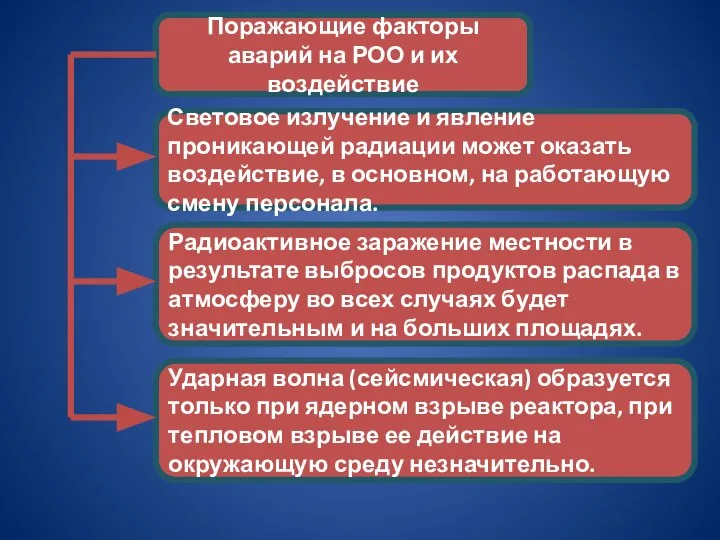 Поражающие факторы аварий на РОО и их воздействие

Световое излучение и явление проникающей радиации может оказать воздействие, в основном, на работающую смену персонала.

Радиоактивное заражение местности в результате выбросов продуктов распада в атмосферу во всех случаях будет значительным и на больших площадях.

Ударная волна (сейсмическая) образуется только при ядерном взрыве реактора, при тепловом взрыве ее действие на окружающую среду незначительно.